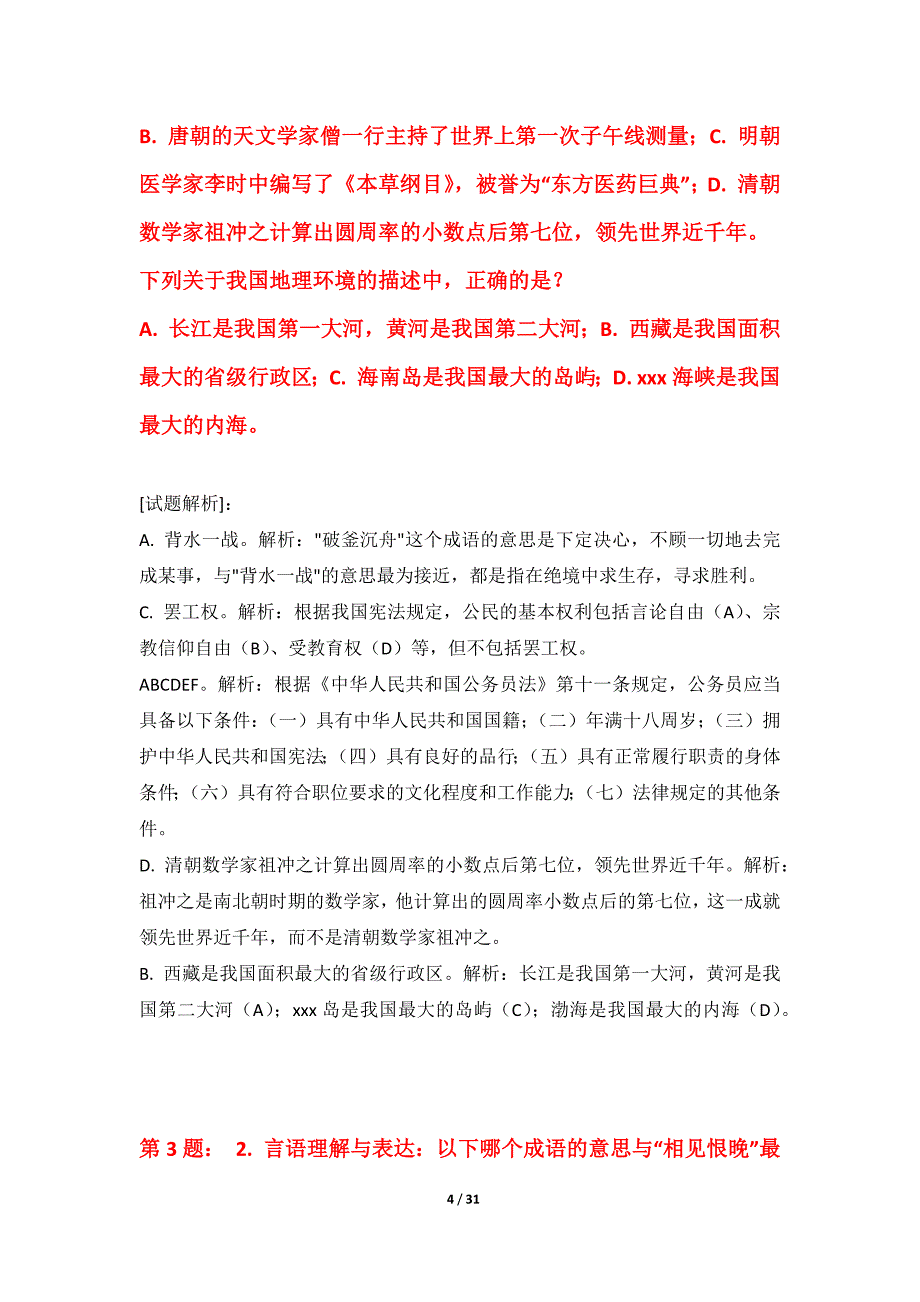 B. 唐朝的天文学家僧一行主持了世界上第一次子午线测量；C. 明朝医学家李时中编写了《本草纲目》，被誉为“东方医药巨典”；D. 清朝数学家祖冲之计算出圆周率的小数点后第七位，领先世界近千年。

下列关于我国地理环境的描述中，正确的是？

A. 长江是我国第一大河，黄河是我国第二大河；B. 西藏是我国面积最大的省级行政区；C. 海南岛是我国最大的岛屿；D. xxx 海峡是我国最大的内海。

[试题解析]：

A. 背水一战。解析："破釜沉舟"这个成语的意思是下定决心，不顾一切地去完成某事，与"背水一战"的意思最为接近，都是指在绝境中求生存，寻求胜利。

C. 罢工权。解析：根据我国宪法规定，公民的基本权利包括言论自由（A）、宗教信仰自由（B）、受教育权（D）等，但不包括罢工权。

ABCDEF。解析：根据《中华人民共和国公务员法》第十一条规定，公务员应当具备以下条件：（一）具有中华人民共和国国籍；（二）年满十八周岁；（三）拥护中华人民共和国宪法；（四）具有良好的品行；（五）具有正常履行职责的身体条件；（六）具有符合职位要求的文化程度和工作能力；（七）法律规定的其他条件。

D. 清朝数学家祖冲之计算出圆周率的小数点后第七位，领先世界近千年。解析：祖冲之是南北朝时期的数学家，他计算出的圆周率小数点后的第七位，这一成就领先世界近千年，而不是清朝数学家祖冲之。

B. 西藏是我国面积最大的省级行政区。解析：长江是我国第一大河，黄河是我国第二大河（A）；xxx 岛是我国最大的岛屿（C）；渤海是我国最大的内海（D）。

第 3 题： 2. 言语理解与表达：以下哪个成语的意思与“相见恨晚”最

4 / 31